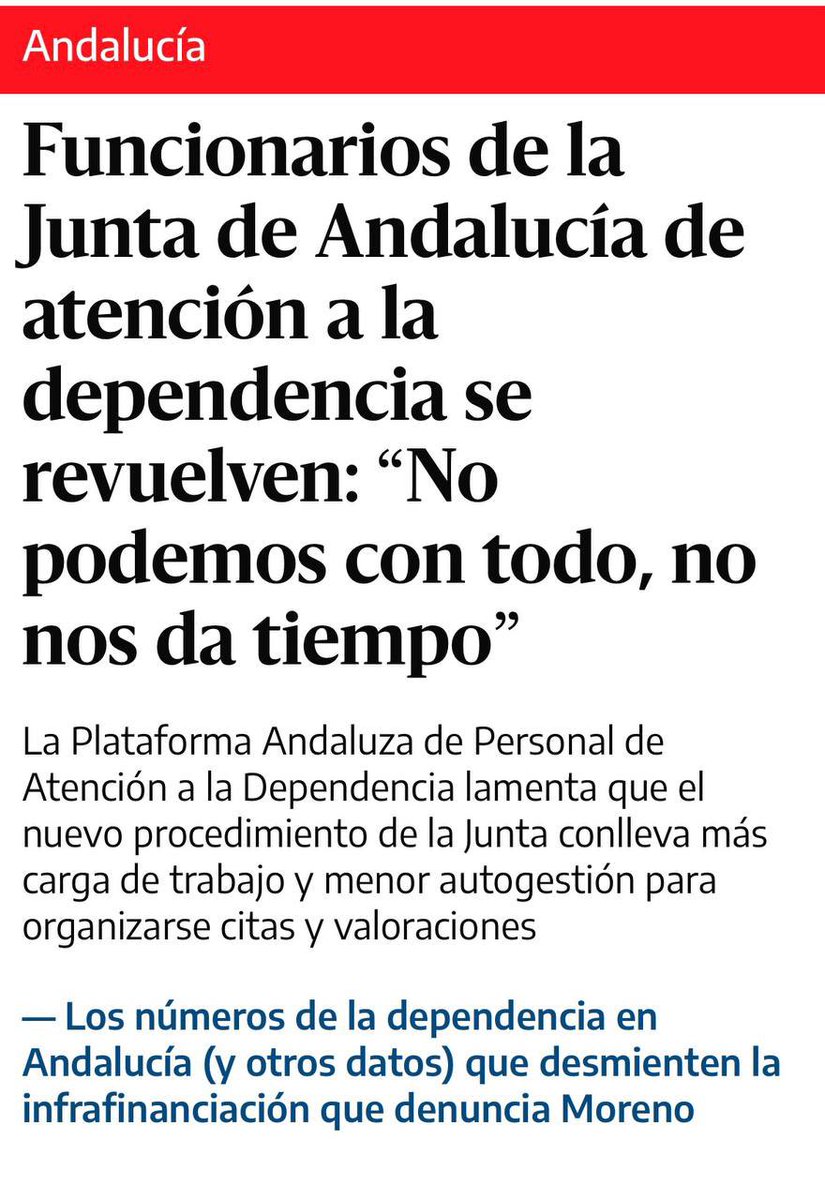 Andalucía

Funcionarios de la Junta de Andalucía de atención a la dependencia se revuelven: “No podemos con todo, no nos da tiempo”

La Plataforma Andaluza de Personal de Atención a la Dependencia lamenta que el nuevo procedimiento de la Junta conlleva más carga de trabajo y menor autogestión para organizarse citas y valoraciones

— Los números de la dependencia en Andalucía (y otros datos) que desmienten la infrafinanciación que denuncia Moreno